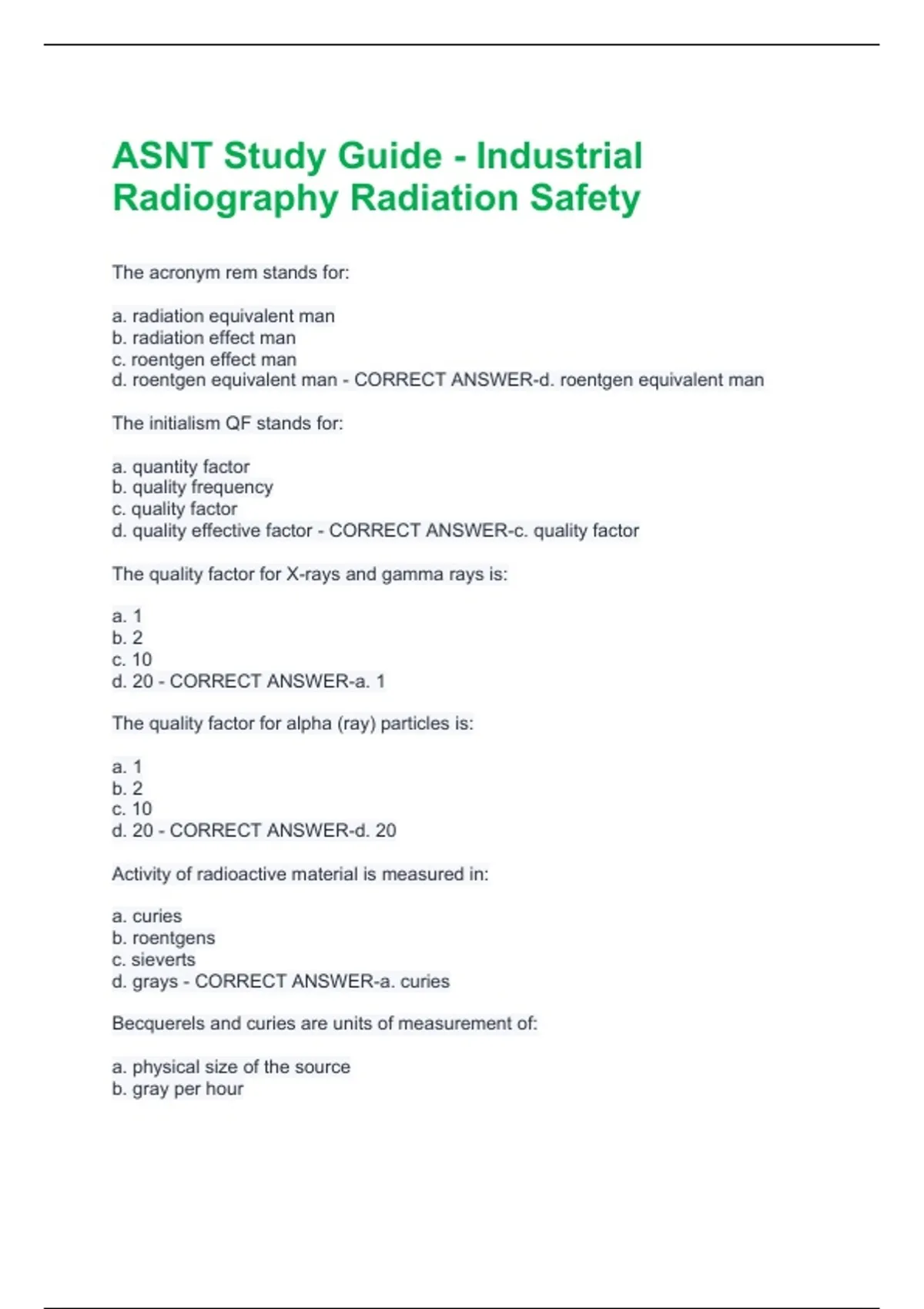 ASNT Study Guide - Industrial Radiography Radiation Safety

The acronym rem stands for:

a. radiation equivalent man
b. radiation effect man
c. roentgen effect man
d. roentgen equivalent man - CORRECT ANSWER-d. roentgen equivalent man

The initialism QF stands for:

a. quantity factor
b. quality frequency
c. quality factor
d. quality effective factor - CORRECT ANSWER-c. quality factor

The quality factor for X-rays and gamma rays is:

a. 1
b. 2
c. 10
d. 20 - CORRECT ANSWER-a. 1

The quality factor for alpha (ray) particles is:

a. 1
b. 2
c. 10
d. 20 - CORRECT ANSWER-d. 20

Activity of radioactive material is measured in:

a. curies
b. roentgens
c. sieverts
d. grays - CORRECT ANSWER-a. curies

Becquerels and curies are units of measurement of:

a. physical size of the source
b. gray per hour